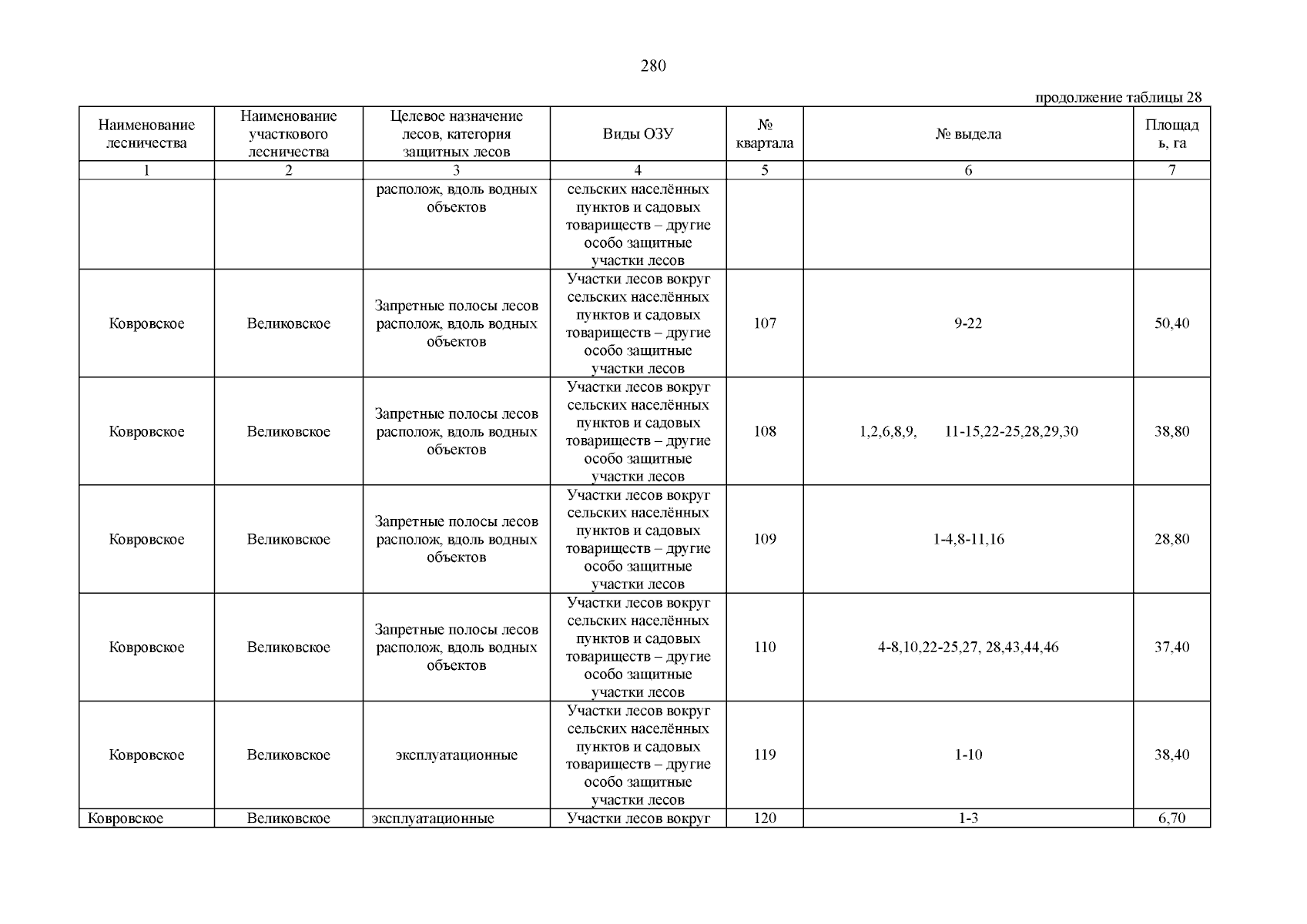 280

продолжение таблицы 28

| Наименование лесничества | Наименование участкового лесничества | Целевое назначение лесов, категория защитных лесов | Виды ОЗУ | № квартала | № выдела | Площадь, га |
|---|---|---|---|---|---|---|
| 1 | 2 | 3 | 4 | 5 | 6 | 7 |
| | | располож, вдоль водных объектов | сельских населённых пунктов и садовых товариществ – другие особо защитные участки лесов | | | |
| Ковровское | Великовское | Запретные полосы лесов располож, вдоль водных объектов | Участки лесов вокруг сельских населённых пунктов и садовых товариществ – другие особо защитные участки лесов | 107 | 9-22 | 50,40 |
| Ковровское | Великовское | Запретные полосы лесов располож, вдоль водных объектов | Участки лесов вокруг сельских населённых пунктов и садовых товариществ – другие особо защитные участки лесов | 108 | 1,2,6,8,9, 11-15,22-25,28,29,30 | 38,80 |
| Ковровское | Великовское | Запретные полосы лесов располож, вдоль водных объектов | Участки лесов вокруг сельских населённых пунктов и садовых товариществ – другие особо защитные участки лесов | 109 | 1-4,8-11,16 | 28,80 |
| Ковровское | Великовское | Запретные полосы лесов располож, вдоль водных объектов | Участки лесов вокруг сельских населённых пунктов и садовых товариществ – другие особо защитные участки лесов | 110 | 4-8,10,22-25,27, 28,43,44,46 | 37,40 |
| Ковровское | Великовское | эксплуатационные | Участки лесов вокруг сельских населённых пунктов и садовых товариществ – другие особо защитные участки лесов | 119 | 1-10 | 38,40 |
| Ковровское | Великовское | эксплуатационные | Участки лесов вокруг | 120 | 1-3 | 6,70 |